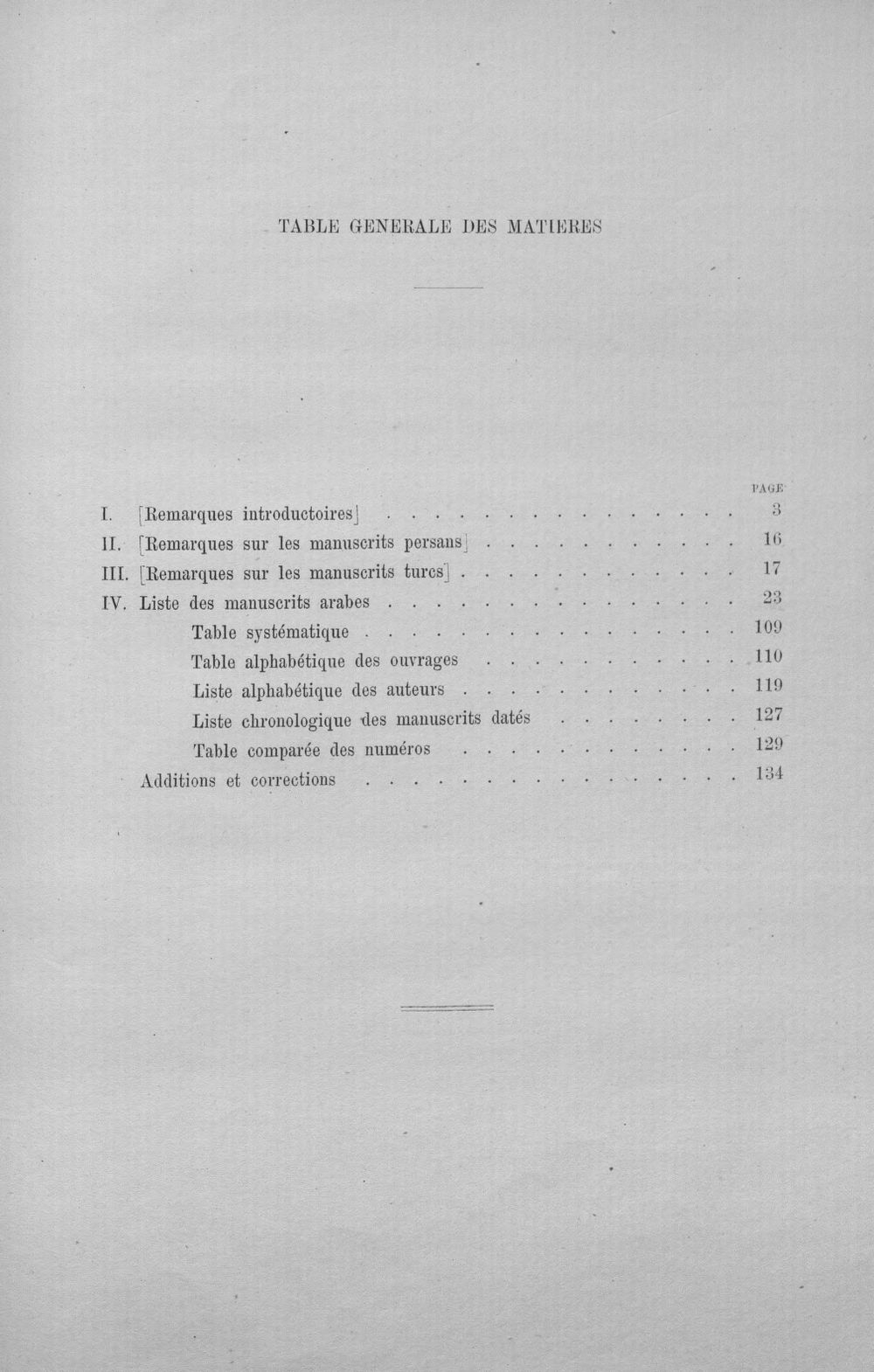 TABLE GENERALE DES MATIERES

PAGE

I. [Remarques introductoires] 3

II. [Remarques sur les manuscrits persans] 16

III. [Remarques sur les manuscrits turcs] 17

IV. Liste des manuscrits arabes 23

Table systématique 109

Table alphabétique des ouvrages 110

Liste alphabétique des auteurs 119

Liste chronologique des manuscrits datés 127

Table comparée des numéros 129

Additions et corrections 134